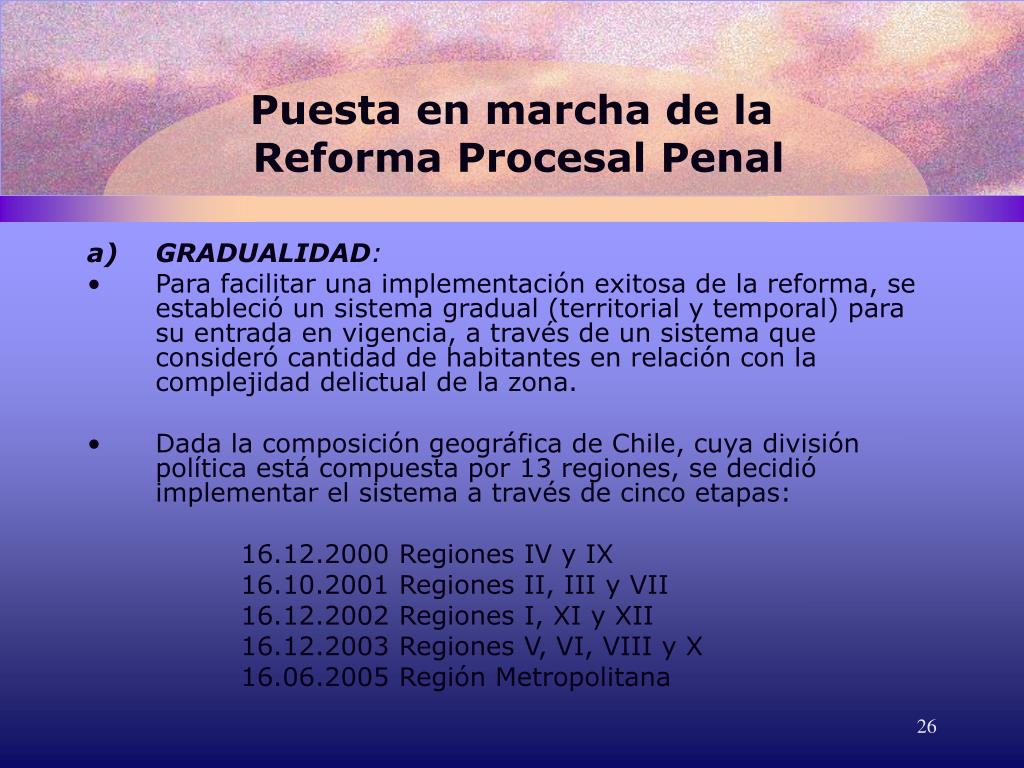 Puesta en marcha de la Reforma Procesal Penal

a) GRADUALIDAD:

• Para facilitar una implementación exitosa de la reforma, se estableció un sistema gradual (territorial y temporal) para su entrada en vigencia, a través de un sistema que consideró cantidad de habitantes en relación con la complejidad delictual de la zona.

• Dada la composición geográfica de Chile, cuya división política está compuesta por 13 regiones, se decidió implementar el sistema a través de cinco etapas:

16.12.2000 Regiones IV y IX
16.10.2001 Regiones II, III y VII
16.12.2002 Regiones I, XI y XII
16.12.2003 Regiones V, VI, VIII y X
16.06.2005 Región Metropolitana

26